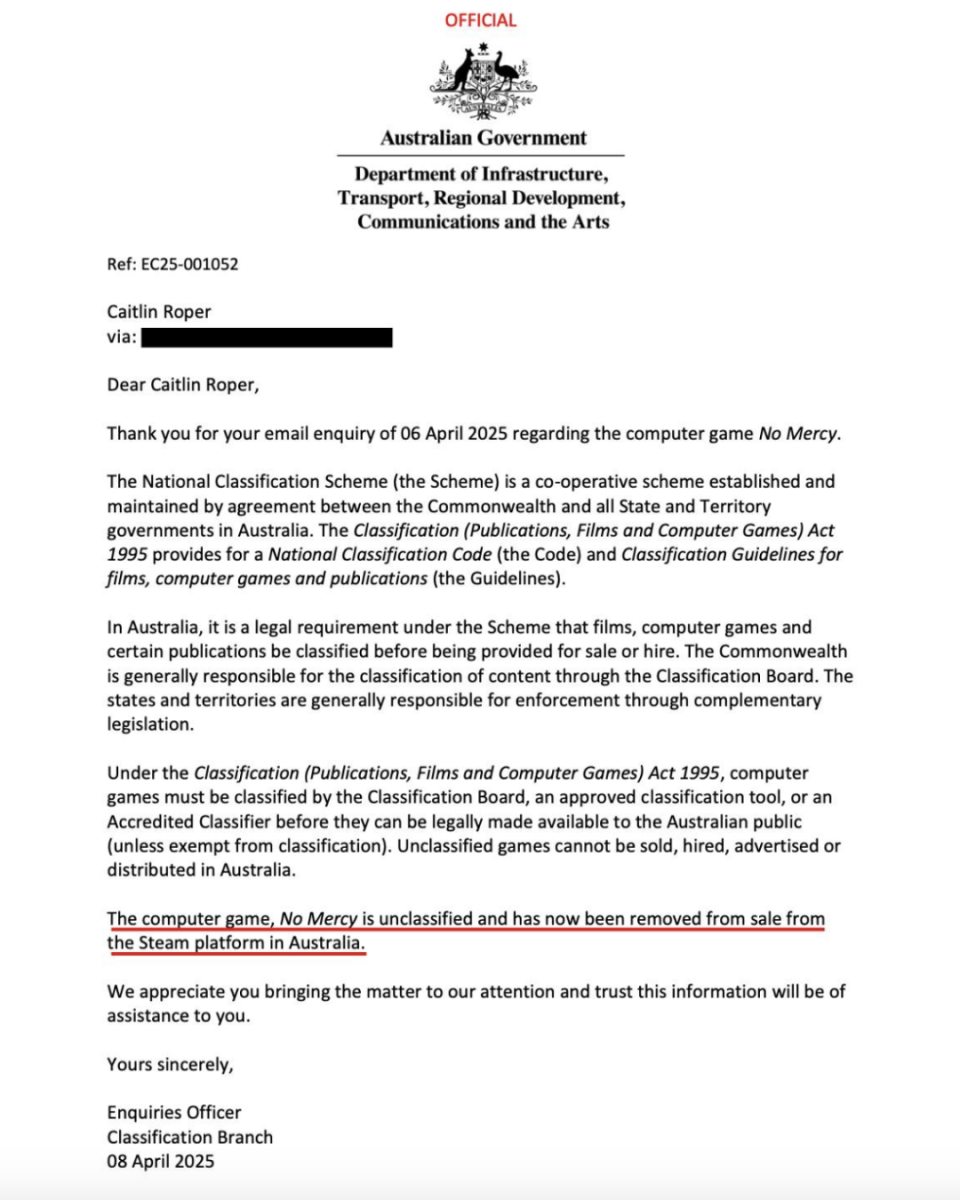 OFFICIAL

Australian Government

Department of Infrastructure, Transport, Regional Development, Communications and the Arts

Ref: EC25-001052

Caitlin Roper
via:

Dear Caitlin Roper,

Thank you for your email enquiry of 06 April 2025 regarding the computer game No Mercy.

The National Classification Scheme (the Scheme) is a co-operative scheme established and maintained by agreement between the Commonwealth and all State and Territory governments in Australia. The Classification (Publications, Films and Computer Games) Act 1995 provides for a National Classification Code (the Code) and Classification Guidelines for films, computer games and publications (the Guidelines).

In Australia, it is a legal requirement under the Scheme that films, computer games and certain publications be classified before being provided for sale or hire. The Commonwealth is generally responsible for the classification of content through the Classification Board. The states and territories are generally responsible for enforcement through complementary legislation.

Under the Classification (Publications, Films and Computer Games) Act 1995, computer games must be classified by the Classification Board, an approved classification tool, or an Accredited Classifier before they can be legally made available to the Australian public (unless exempt from classification). Unclassified games cannot be sold, hired, advertised or distributed in Australia.

The computer game, No Mercy is unclassified and has now been removed from sale from the Steam platform in Australia.

We appreciate you bringing the matter to our attention and trust this information will be of assistance to you.

Yours sincerely,

Enquiries Officer
Classification Branch
08 April 2025